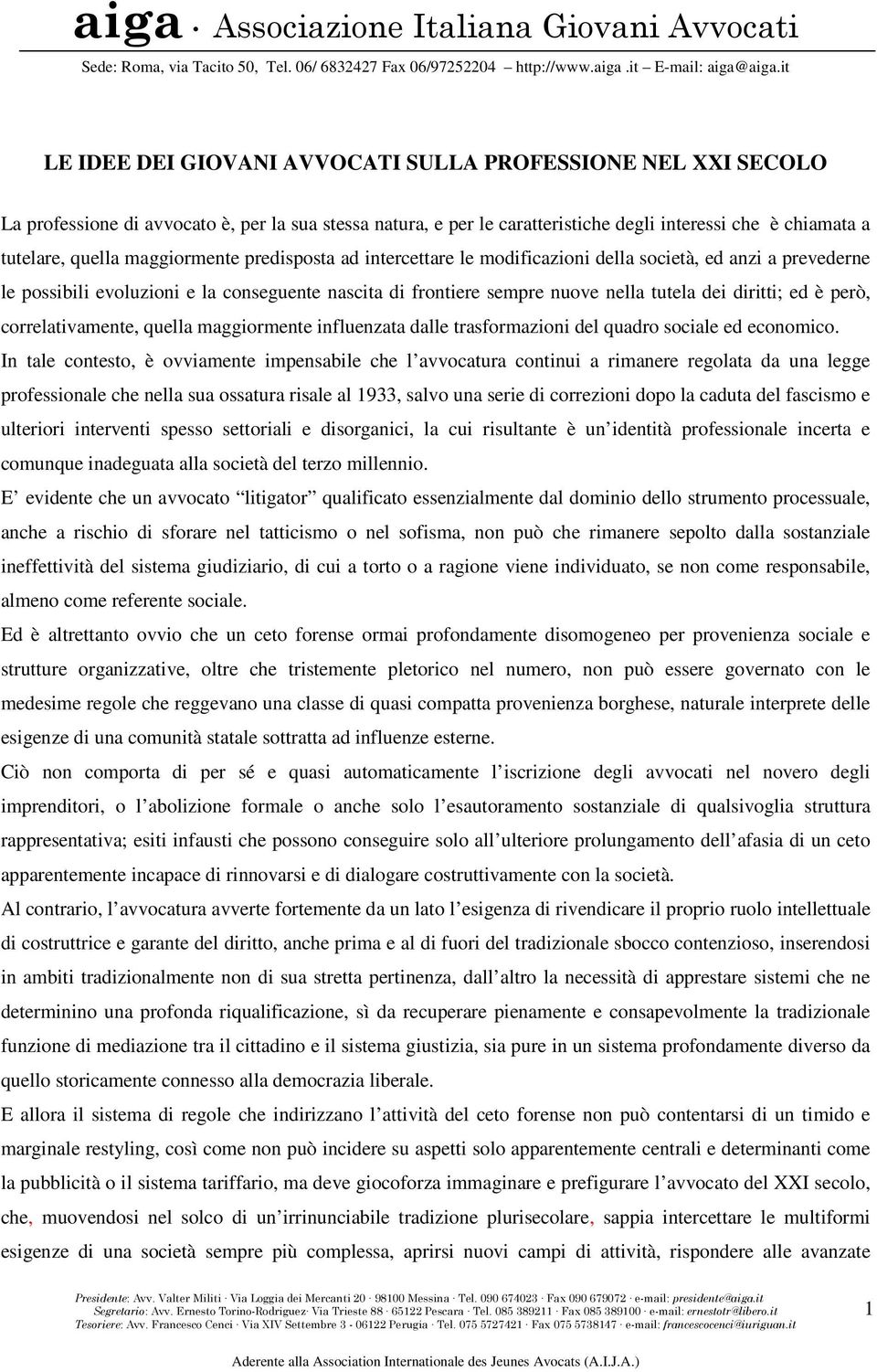 aiga · Associazione Italiana Giovani Avvocati
Sede: Roma, via Tacito 50, Tel. 06/ 6832427 Fax 06/97252204 http://www.aiga .it E-mail: aiga@aiga.it

LE IDEE DEI GIOVANI AVVOCATI SULLA PROFESSIONE NEL XXI SECOLO

La professione di avvocato è, per la sua stessa natura, e per le caratteristiche degli interessi che è chiamata a tutelare, quella maggiormente predisposta ad intercettare le modificazioni della società, ed anzi a prevederne le possibili evoluzioni e la conseguente nascita di frontiere sempre nuove nella tutela dei diritti; ed è però, correlativamente, quella maggiormente influenzata dalle trasformazioni del quadro sociale ed economico.
In tale contesto, è ovviamente impensabile che l avvocatura continui a rimanere regolata da una legge professionale che nella sua ossatura risale al 1933, salvo una serie di correzioni dopo la caduta del fascismo e ulteriori interventi spesso settoriali e disorganici, la cui risultante è un identità professionale incerta e comunque inadeguata alla società del terzo millennio.
E evidente che un avvocato litigator qualificato essenzialmente dal dominio dello strumento processuale, anche a rischio di sforare nel tatticismo o nel sofisma, non può che rimanere sepolto dalla sostanziale ineffettività del sistema giudiziario, di cui a torto o a ragione viene individuato, se non come responsabile, almeno come referente sociale.
Ed è altrettanto ovvio che un ceto forense ormai profondamente disomogeneo per provenienza sociale e strutture organizzative, oltre che tristemente pletorico nel numero, non può essere governato con le medesime regole che reggevano una classe di quasi compatta provenienza borghese, naturale interprete delle esigenze di una comunità statale sottratta ad influenze esterne.
Ciò non comporta di per sé e quasi automaticamente l iscrizione degli avvocati nel novero degli imprenditori, o l abolizione formale o anche solo l esautoramento sostanziale di qualsivoglia struttura rappresentativa; esiti infausti che possono conseguire solo all ulteriore prolungamento dell afasia di un ceto apparentemente incapace di rinnovarsi e di dialogare costruttivamente con la società.
Al contrario, l avvocatura avverte fortemente da un lato l esigenza di rivendicare il proprio ruolo intellettuale di costruttrice e garante del diritto, anche prima e al di fuori del tradizionale sbocco contenzioso, inserendosi in ambiti tradizionalmente non di sua stretta pertinenza, dall altro la necessità di apprestare sistemi che ne determinino una profonda riqualificazione, sì da recuperare pienamente e consapevolmente la tradizionale funzione di mediazione tra il cittadino e il sistema giustizia, sia pure in un sistema profondamente diverso da quello storicamente connesso alla democrazia liberale.
E allora il sistema di regole che indirizzano l attività del ceto forense non può contentarsi di un timido e marginale restyling, così come non può incidere su aspetti solo apparentemente centrali e determinanti come la pubblicità o il sistema tariffario, ma deve giocoforza immaginare e prefigurare l avvocato del XXI secolo, che, muovendosi nel solco di un irrinunciabile tradizione plurisecolare, sappia intercettare le multiformi esigenze di una società sempre più complessa, aprirsi nuovi campi di attività, rispondere alle avanzate

Presidente: Avv. Valter Militi · Via Loggia dei Mercanti 20 · 98100 Messina · Tel. 090 674023 · Fax 090 679072 · e-mail: presidente@aiga.it
Segretario: Avv. Ernesto Torino-Rodriguez· Via Trieste 88 · 65122 Pescara · Tel. 085 389211 · Fax 085 389100 · e-mail: ernestotr@libero.it
Tesoriere: Avv. Francesco Cenci · Via XIV Settembre 3 - 06122 Perugia · Tel. 075 5727421 · Fax 075 5738147 · e-mail: francescocenci@iuriguan.it
1

Aderente alla Association Internationale des Jeunes Avocats (A.I.J.A.)